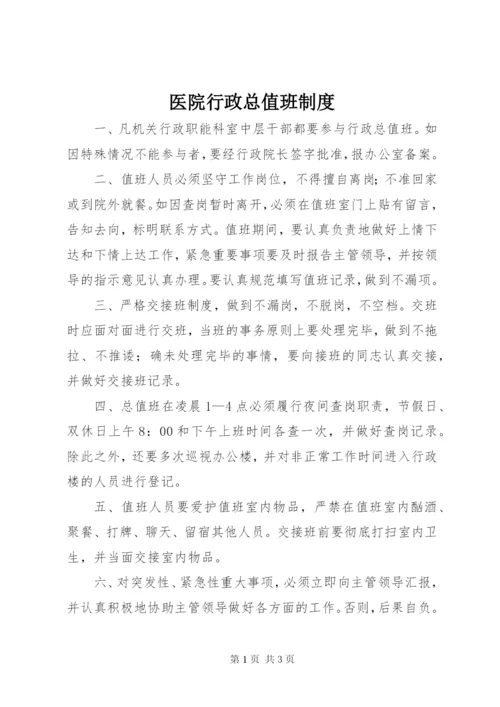 医院行政总值班制度

一、凡机关行政职能科室中层干部都要参与行政总值班。如因特殊情况不能参与者，要经行政院长签字批准，报办公室备案。

二、值班人员必须坚守工作岗位，不得擅自离岗；不准回家或到院外就餐。如因查岗暂时离开，必须在值班室门上贴有留言，告知去向，标明联系方式。值班期间，要认真负责地做好上情下达和下情上达工作，紧急重要事项要及时报告主管领导，并按领导的指示意见认真办理。要认真规范填写值班记录，做到不漏项。

三、严格交接班制度，做到不漏岗，不脱岗，不空档。交班时应面对面进行交班，当班的事务原则上要处理完毕，做到不拖拉、不推诿；确未处理完毕的事情，要向接班的同志认真交接，并做好交接班记录。

四、总值班在凌晨1—4点必须履行夜间查岗职责，节假日、双休日上午8：00和下午上班时间各查一次，并做好查岗记录。除此之外，还要多次巡视办公楼，并对非正常工作时间进入行政楼的人员进行登记。

五、值班人员要爱护值班室内物品，严禁在值班室内酗酒、聚餐、打牌、聊天、留宿其他人员。交接班前要彻底打扫室内卫生，并当面交接室内物品。

六、对突发性、紧急性重大事项，必须立即向主管领导汇报，并认真积极地协助主管领导做好各方面的工作。否则，后果自负。

第1页 共3页